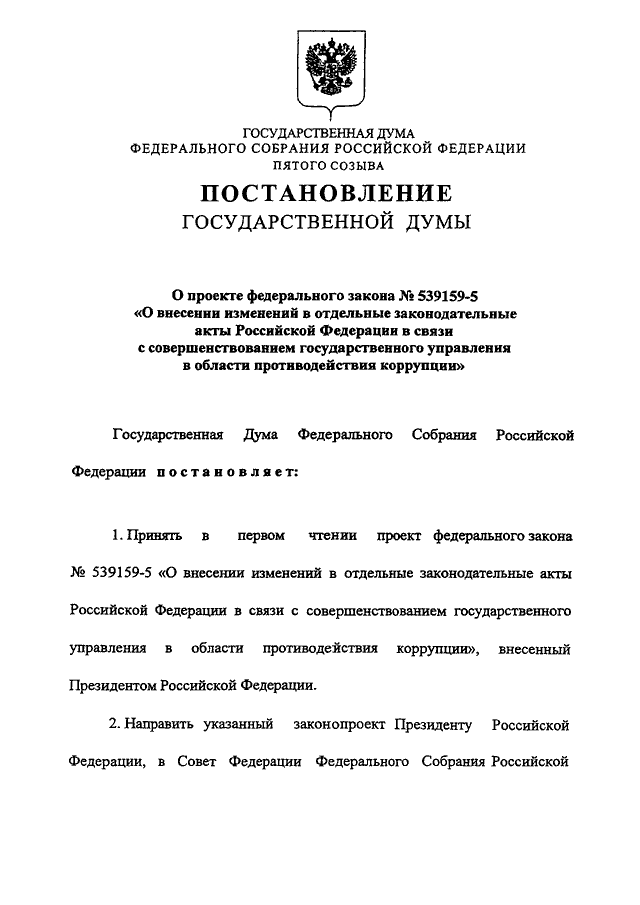 ГОСУДАРСТВЕННАЯ ДУМА
ФЕДЕРАЛЬНОГО СОБРАНИЯ РОССИЙСКОЙ ФЕДЕРАЦИИ
ПЯТОГО СОЗЫВА

ПОСТАНОВЛЕНИЕ
ГОСУДАРСТВЕННОЙ ДУМЫ

О проекте федерального закона № 539159-5
«О внесении изменений в отдельные законодательные акты Российской Федерации в связи с совершенствованием государственного управления в области противодействия коррупции»

Государственная Дума Федерального Собрания Российской Федерации постановляет:

1. Принять в первом чтении проект федерального закона № 539159-5 «О внесении изменений в отдельные законодательные акты Российской Федерации в связи с совершенствованием государственного управления в области противодействия коррупции», внесенный Президентом Российской Федерации.

2. Направить указанный законопроект Президенту Российской Федерации, в Совет Федерации Федерального Собрания Российской